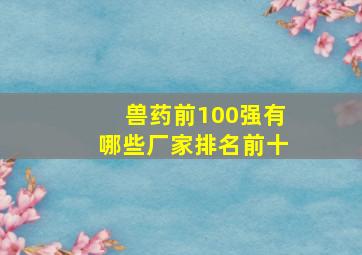 兽药前100强有
哪些厂家排名前十